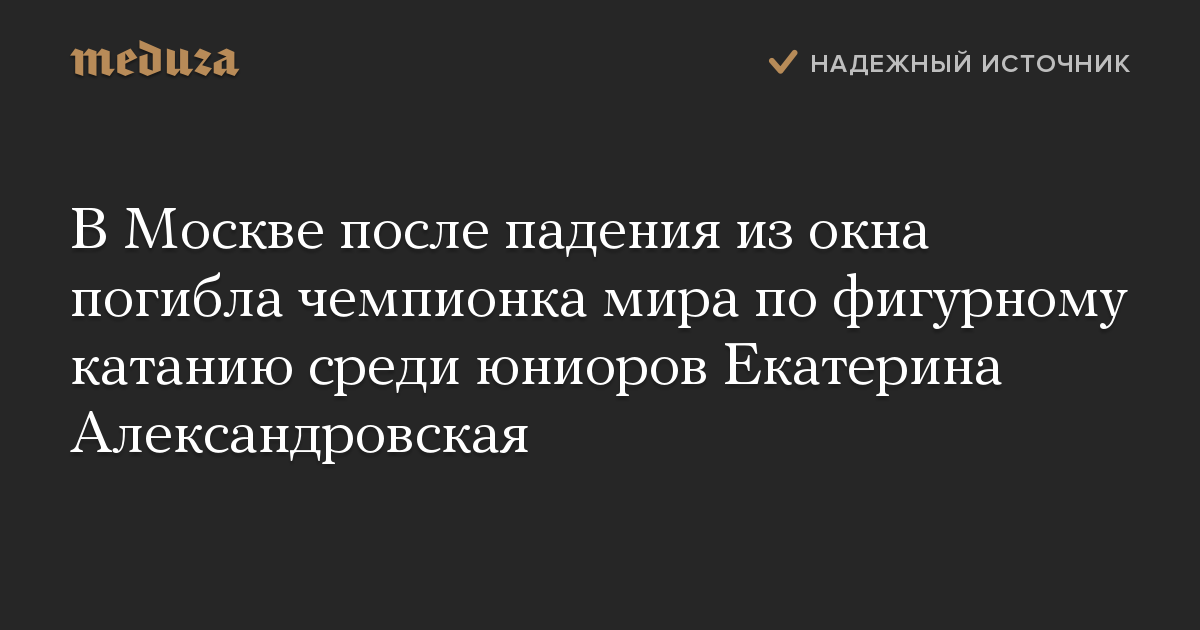 meduza

НАДЕЖНЫЙ ИСТОЧНИК

В Москве после падения из окна погибла чемпионка мира по фигурному катанию среди юниоров Екатерина Александровская